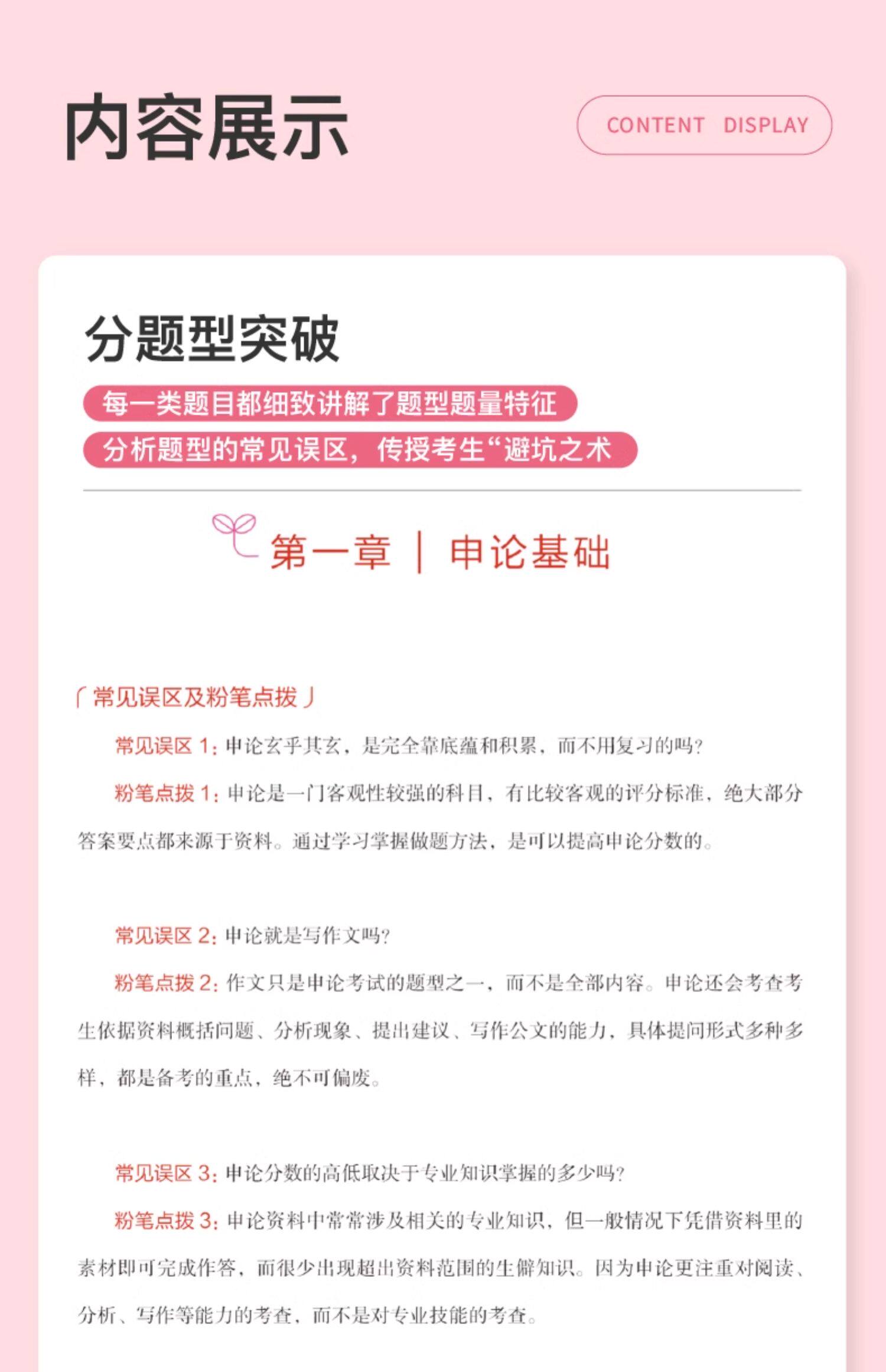 内容展示

CONTENT DISPLAY

分题型突破

每一类题目都细致讲解了题型题量特征

分析题型的常见误区，传授考生“避坑之术

第一章 | 申论基础

「常见误区及粉笔点拨」

常见误区 1：申论玄乎其玄，是完全靠底蕴和积累，而不用复习的吗？

粉笔点拨 1：申论是一门客观性较强的科目，有比较客观的评分标准，绝大部分答案要点都来源于资料。通过学习掌握做题方法，是可以提高申论分数的。

常见误区 2：申论就是写作文吗？

粉笔点拨 2：作文只是申论考试的题型之一，而不是全部内容。申论还会考查考生依据资料概括问题、分析现象、提出建议、写作公文的能力，具体提问形式多种多样，都是备考的重点，绝不可偏废。

常见误区 3：申论分数的高低取决于专业知识掌握的多少吗？

粉笔点拨 3：申论资料中常常涉及相关的专业知识，但一般情况下凭借资料里的素材即可完成作答，而很少出现超出资料范围的生僻知识。因为申论更注重对阅读、分析、写作等能力的考查，而不是对专业技能的考查。